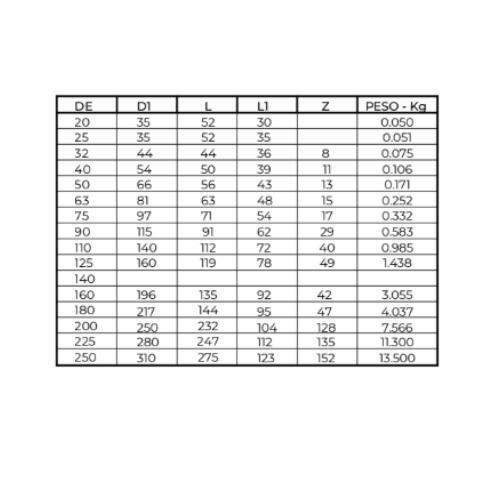 | DE | D1 | L | L1 | Z | PESO - Kg |
|---|---|---|---|---|---|
| 20 | 35 | 52 | 30 | | 0.050 |
| 25 | 35 | 52 | 35 | | 0.051 |
| 32 | 44 | 44 | 36 | 8 | 0.075 |
| 40 | 54 | 50 | 39 | 11 | 0.106 |
| 50 | 66 | 56 | 43 | 13 | 0.171 |
| 63 | 81 | 63 | 48 | 15 | 0.252 |
| 75 | 97 | 71 | 54 | 17 | 0.332 |
| 90 | 115 | 91 | 62 | 29 | 0.583 |
| 110 | 140 | 112 | 72 | 40 | 0.985 |
| 125 | 160 | 119 | 78 | 49 | 1.438 |
| 140 | | | | | |
| 160 | 196 | 135 | 92 | 42 | 3.055 |
| 180 | 217 | 144 | 95 | 47 | 4.037 |
| 200 | 250 | 232 | 104 | 128 | 7.566 |
| 225 | 280 | 247 | 112 | 135 | 11.300 |
| 250 | 310 | 275 | 123 | 152 | 13.500 |